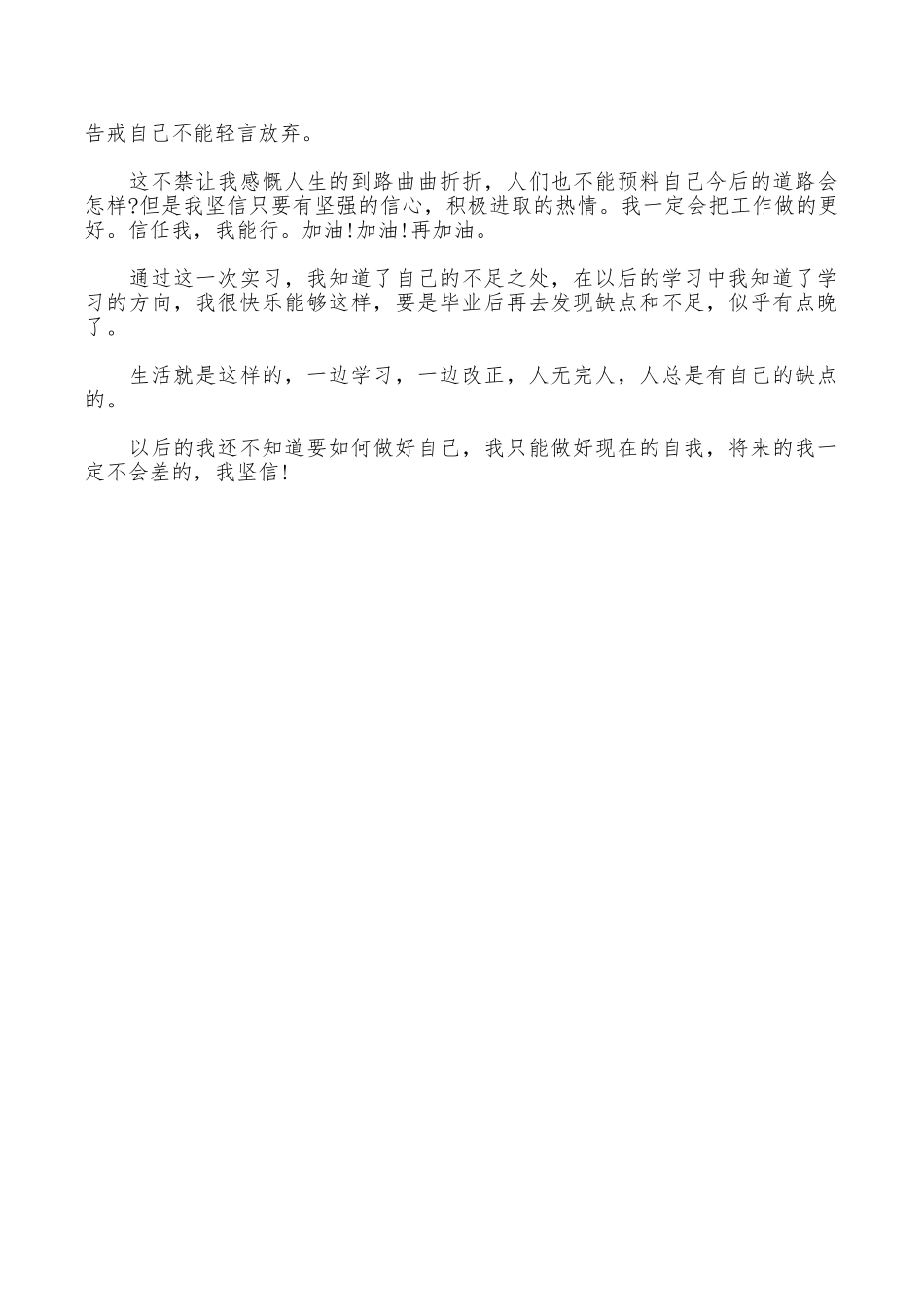 告戒自己不能轻言放弃。

这不禁让我感慨人生的到路曲曲折折，人们也不能预料自己今后的道路会怎样?但是我坚信只要有坚强的信心，积极进取的热情。我一定会把工作做的更好。信任我，我能行。加油!加油!再加油。

通过这一次实习，我知道了自己的不足之处，在以后的学习中我知道了学习的方向，我很快乐能够这样，要是毕业后再去发现缺点和不足，似乎有点晚了。

生活就是这样的，一边学习，一边改正，人无完人，人总是有自己的缺点的。

以后的我还不知道要如何做好自己，我只能做好现在的自我，将来的我一定不会差的，我坚信!